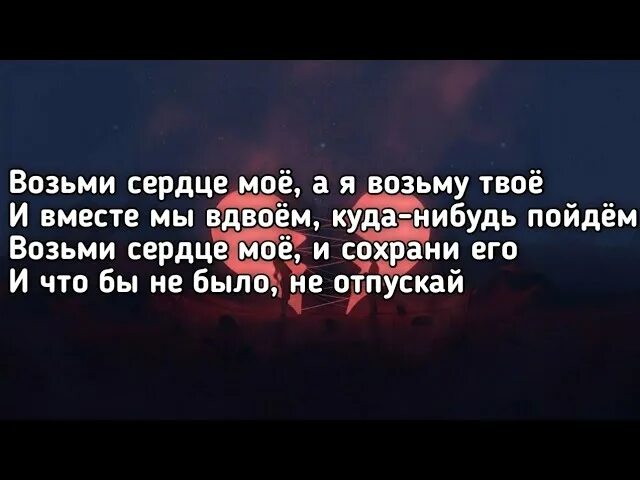 Возьми сердце моё, а я возьму твоё
И вместе мы вдвоём, куда-нибудь пойдём
Возьми сердце моё, и сохрани его
И что бы не было, не отпускай